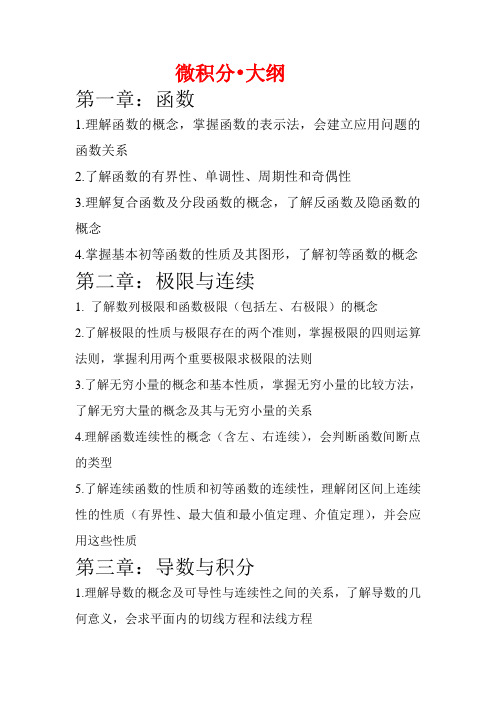 微积分•大纲

第一章：函数

1.理解函数的概念，掌握函数的表示法，会建立应用问题的函数关系

2.了解函数的有界性、单调性、周期性和奇偶性

3.理解复合函数及分段函数的概念，了解反函数及隐函数的概念

4.掌握基本初等函数的性质及其图形，了解初等函数的概念

第二章：极限与连续

1. 了解数列极限和函数极限（包括左、右极限）的概念

2.了解极限的性质与极限存在的两个准则，掌握极限的四则运算法则，掌握利用两个重要极限求极限的法则

3.了解无穷小量的概念和基本性质，掌握无穷小量的比较方法，了解无穷大量的概念及其与无穷小量的关系

4.理解函数连续性的概念（含左、右连续），会判断函数间断点的类型

5.了解连续函数的性质和初等函数的连续性，理解闭区间上连续性的性质（有界性、最大值和最小值定理、介值定理），并会应用这些性质

第三章：导数与积分

1.理解导数的概念及可导性与连续性之间的关系，了解导数的几何意义，会求平面内的切线方程和法线方程